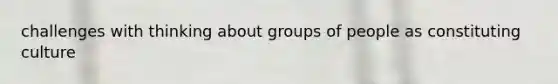 challenges with thinking about groups of people as constituting culture